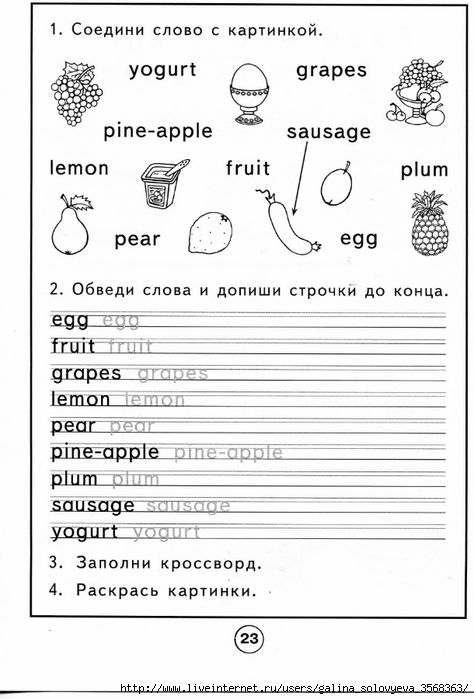 1. Соедини слово с картинкой.

yogurt grapes

pine-apple sausage

lemon fruit plum

pear egg

2. Обведи слова и допиши строчки до конца.

egg egg
fruit fruit
grapes grapes
lemon lemon
pear pear
pine-apple pine-apple
plum plum
sausage sausage
yogurt yogurt

3. Заполни кроссворд.

4. Раскрась картинки.

23

http://www.liveinternet.ru/users/galina_solovyeva_3568363/